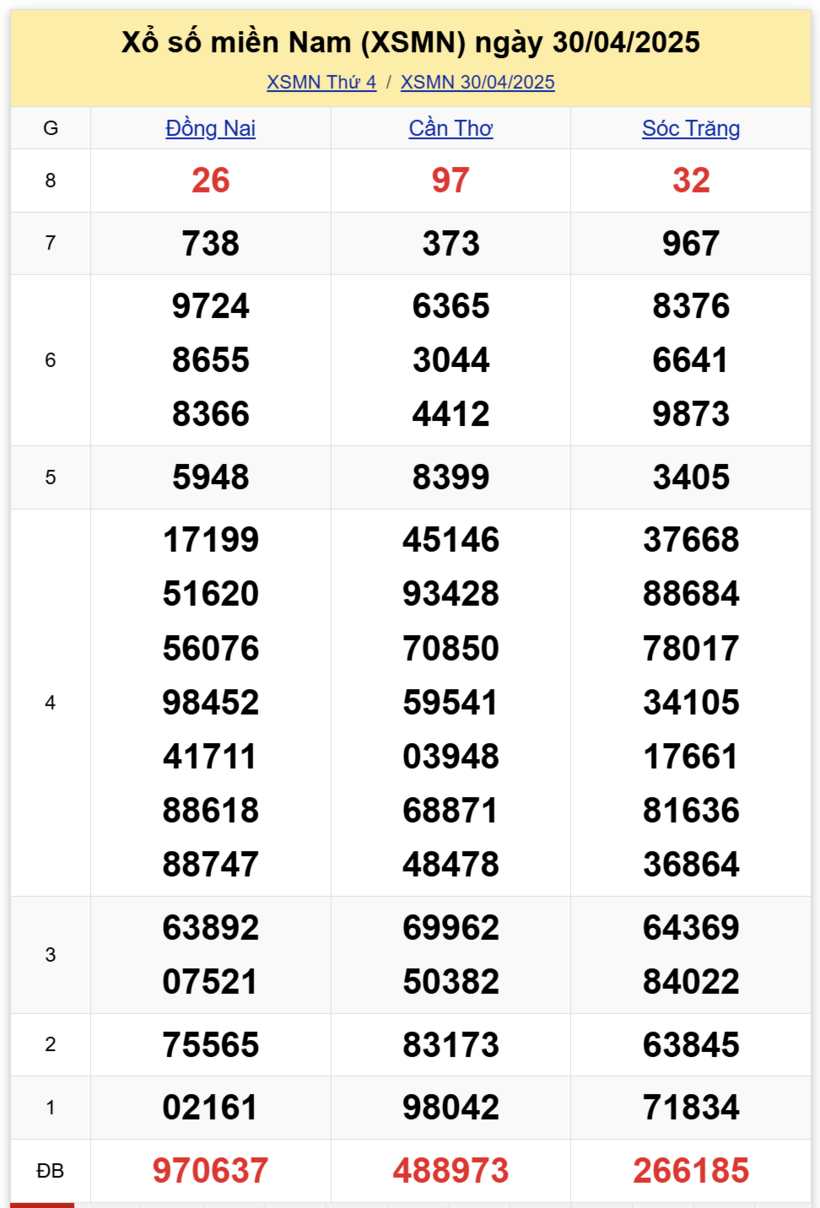 Xổ số miền Nam (XSMN) ngày 30/04/2025

XSMN Thứ 4 / XSMN 30/04/2025

| G | Đồng Nai | Cần Thơ | Sóc Trăng |
|---|---|---|---|
| 8 | 26 | 97 | 32 |
| 7 | 738 | 373 | 967 |
| 6 | 9724 8655 8366 | 6365 3044 4412 | 8376 6641 9873 |
| 5 | 5948 | 8399 | 3405 |
| 4 | 17199 51620 56076 98452 41711 88618 88747 | 45146 93428 70850 59541 03948 68871 48478 | 37668 88684 78017 34105 17661 81636 36864 |
| 3 | 63892 07521 | 69962 50382 | 64369 84022 |
| 2 | 75565 | 83173 | 63845 |
| 1 | 02161 | 98042 | 71834 |
| ĐB | 970637 | 488973 | 266185 |